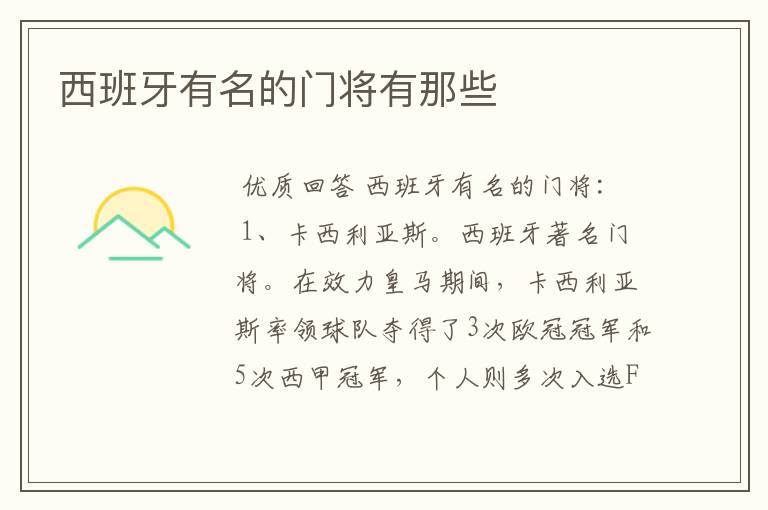 西班牙有名的门将有那些

优质回答 西班牙有名的门将：
1、卡西利亚斯。西班牙著名门将。在效力皇马期间，卡西利亚斯率领球队夺得了3次欧冠冠军和5次西甲冠军，个人则多次入选F